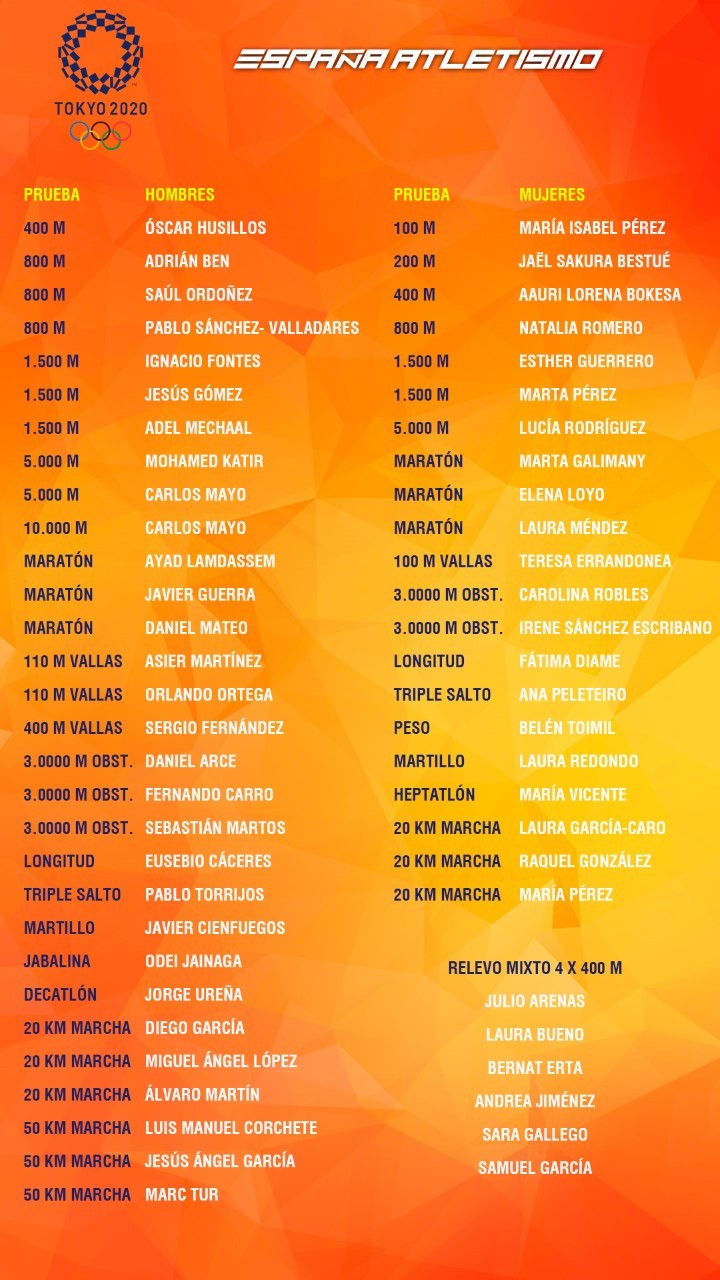 TOKYO 2020

ESPAÑA ATLETISMO

| PRUEBA | HOMBRES |
|---|---|
| 400 M | ÓSCAR HUSILLOS |
| 800 M | ADRIÁN BEN |
| 800 M | SAÚL ORDOÑEZ |
| 800 M | PABLO SÁNCHEZ- VALLADARES |
| 1.500 M | IGNACIO FONTES |
| 1.500 M | JESÚS GÓMEZ |
| 1.500 M | ADEL MECHAAL |
| 5.000 M | MOHAMED KATIR |
| 5.000 M | CARLOS MAYO |
| 10.000 M | CARLOS MAYO |
| MARATÓN | AYAD LAMDASSEM |
| MARATÓN | JAVIER GUERRA |
| MARATÓN | DANIEL MATEO |
| 110 M VALLAS | ASIER MARTÍNEZ |
| 110 M VALLAS | ORLANDO ORTEGA |
| 400 M VALLAS | SERGIO FERNÁNDEZ |
| 3.0000 M OBST. | DANIEL ARCE |
| 3.0000 M OBST. | FERNANDO CARRO |
| 3.0000 M OBST. | SEBASTIÁN MARTOS |
| LONGITUD | EUSEBIO CÁCERES |
| TRIPLE SALTO | PABLO TORRIJOS |
| MARTILLO | JAVIER CIENFUEGOS |
| JABALINA | ODEI JAINAGA |
| DECATLÓN | JORGE UREÑA |
| 20 KM MARCHA | DIEGO GARCÍA |
| 20 KM MARCHA | MIGUEL ÁNGEL LÓPEZ |
| 20 KM MARCHA | ÁLVARO MARTÍN |
| 50 KM MARCHA | LUIS MANUEL CORCHETE |
| 50 KM MARCHA | JESÚS ÁNGEL GARCÍA |
| 50 KM MARCHA | MARC TUR |

| PRUEBA | MUJERES |
|---|---|
| 100 M | MARÍA ISABEL PÉREZ |
| 200 M | JAËL SAKURA BESTUÉ |
| 400 M | AAURI LORENA BOKESA |
| 800 M | NATALIA ROMERO |
| 1.500 M | ESTHER GUERRERO |
| 1.500 M | MARTA PÉREZ |
| 5.000 M | LUCÍA RODRÍGUEZ |
| MARATÓN | MARTA GALIMANY |
| MARATÓN | ELENA LOYO |
| MARATÓN | LAURA MÉNDEZ |
| 100 M VALLAS | TERESA ERRANDONEA |
| 3.0000 M OBST. | CAROLINA ROBLES |
| 3.0000 M OBST. | IRENE SÁNCHEZ ESCRIBANO |
| LONGITUD | FÁTIMA DIAME |
| TRIPLE SALTO | ANA PELETEIRO |
| PESO | BELÉN TOIMIL |
| MARTILLO | LAURA REDONDO |
| HEPTATLÓN | MARÍA VICENTE |
| 20 KM MARCHA | LAURA GARCÍA-CARO |
| 20 KM MARCHA | RAQUEL GONZÁLEZ |
| 20 KM MARCHA | MARÍA PÉREZ |

RELEVO MIXTO 4 X 400 M
JULIO ARENAS
LAURA BUENO
BERNAT ERTA
ANDREA JIMÉNEZ
SARA GALLEGO
SAMUEL GARCÍA